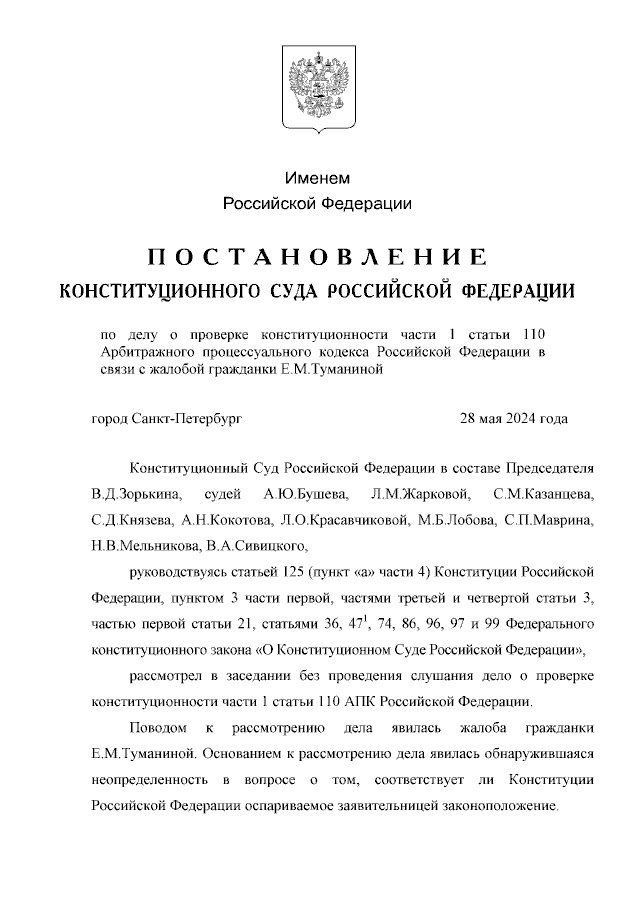 Именем
Российской Федерации

ПОСТАНОВЛЕНИЕ
КОНСТИТУЦИОННОГО СУДА РОССИЙСКОЙ ФЕДЕРАЦИИ

по делу о проверке конституционности части 1 статьи 110 Арбитражного процессуального кодекса Российской Федерации в связи с жалобой гражданки Е.М.Туманиной

город Санкт-Петербург 28 мая 2024 года

Конституционный Суд Российской Федерации в составе Председателя В.Д.Зорькина, судей А.Ю.Бушева, Л.М.Жарковой, С.М.Казанцева, С.Д.Князева, А.Н.Кокотова, Л.О.Красавчиковой, М.Б.Лобова, С.П.Маврина, Н.В.Мельникова, В.А.Сивицкого,

руководствуясь статьей 125 (пункт «а» части 4) Конституции Российской Федерации, пунктом 3 части первой, частями третьей и четвертой статьи 3, частью первой статьи 21, статьями 36, $47^1$, 74, 86, 96, 97 и 99 Федерального конституционного закона «О Конституционном Суде Российской Федерации»,

рассмотрел в заседании без проведения слушания дело о проверке конституционности части 1 статьи 110 АПК Российской Федерации.

Поводом к рассмотрению дела явилась жалоба гражданки Е.М.Туманиной. Основанием к рассмотрению дела явилась обнаружившаяся неопределенность в вопросе о том, соответствует ли Конституции Российской Федерации оспариваемое заявительницей законоположение.